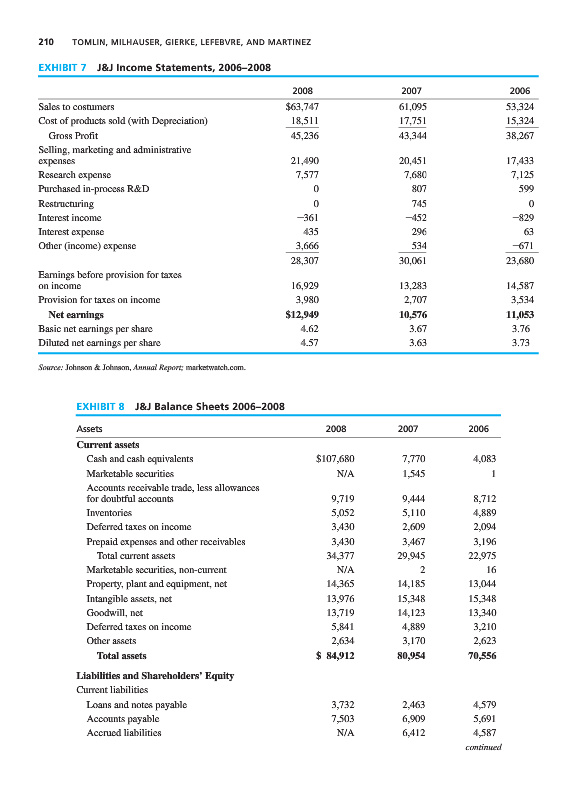 210 TOMLIN, MILHAUSER, GIERKE, LEFEBVRE, AND MARTINEZ

EXHIBIT 7 J&J Income Statements, 2006–2008

| | 2008 | 2007 | 2006 |
|---|---|---|---|
| Sales to costumers | $63,747 | 61,095 | 53,324 |
| Cost of products sold (with Depreciation) | 18,511 | 17,751 | 15,324 |
| Gross Profit | 45,236 | 43,344 | 38,267 |
| Selling, marketing and administrative expenses | 21,490 | 20,451 | 17,433 |
| Research expense | 7,577 | 7,680 | 7,125 |
| Purchased in-process R&D | 0 | 807 | 599 |
| Restructuring | 0 | 745 | 0 |
| Interest income | −361 | −452 | −829 |
| Interest expense | 435 | 296 | 63 |
| Other (income) expense | 3,666 | 534 | −671 |
| | 28,307 | 30,061 | 23,680 |
| Earnings before provision for taxes on income | 16,929 | 13,283 | 14,587 |
| Provision for taxes on income | 3,980 | 2,707 | 3,534 |
| Net earnings | $12,949 | 10,576 | 11,053 |
| Basic net earnings per share | 4.62 | 3.67 | 3.76 |
| Diluted net earnings per share | 4.57 | 3.63 | 3.73 |

Source: Johnson & Johnson, Annual Report; marketwatch.com.

EXHIBIT 8 J&J Balance Sheets 2006–2008

| Assets | 2008 | 2007 | 2006 |
|---|---|---|---|
| Current assets | | | |
| Cash and cash equivalents | $107,680 | 7,770 | 4,083 |
| Marketable securities | N/A | 1,545 | 1 |
| Accounts receivable trade, less allowances for doubtful accounts | 9,719 | 9,444 | 8,712 |
| Inventories | 5,052 | 5,110 | 4,889 |
| Deferred taxes on income | 3,430 | 2,609 | 2,094 |
| Prepaid expenses and other receivables | 3,430 | 3,467 | 3,196 |
| Total current assets | 34,377 | 29,945 | 22,975 |
| Marketable securities, non-current | N/A | 2 | 16 |
| Property, plant and equipment, net | 14,365 | 14,185 | 13,044 |
| Intangible assets, net | 13,976 | 15,348 | 15,348 |
| Goodwill, net | 13,719 | 14,123 | 13,340 |
| Deferred taxes on income | 5,841 | 4,889 | 3,210 |
| Other assets | 2,634 | 3,170 | 2,623 |
| Total assets | $ 84,912 | 80,954 | 70,556 |
| Liabilities and Shareholders' Equity | | | |
| Current liabilities | | | |
| Loans and notes payable | 3,732 | 2,463 | 4,579 |
| Accounts payable | 7,503 | 6,909 | 5,691 |
| Accrued liabilities | N/A | 6,412 | 4,587 |

continued